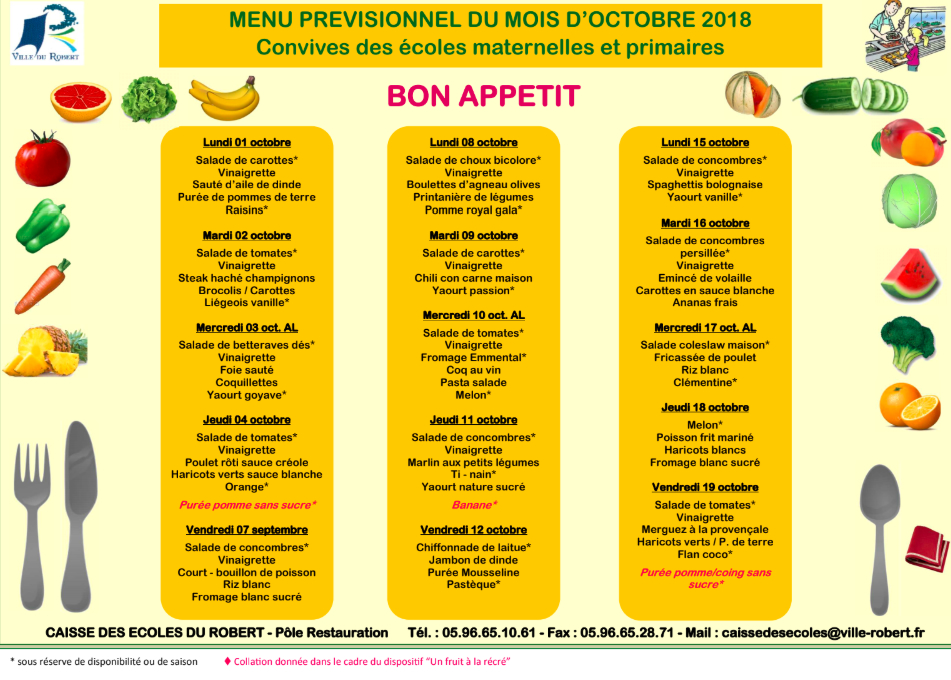 VILLE DU ROBERT

MENU PREVISIONNEL DU MOIS D'OCTOBRE 2018
Convives des écoles maternelles et primaires

BON APPETIT

Lundi 01 octobre
Salade de carottes*
Vinaigrette
Sauté d'aile de dinde
Purée de pommes de terre
Raisins*

Mardi 02 octobre
Salade de tomates*
Vinaigrette
Steak haché champignons
Brocolis / Carottes
Liégeois vanille*

Mercredi 03 oct. AL
Salade de betteraves dés*
Vinaigrette
Foie sauté
Coquillettes
Yaourt goyave*

Jeudi 04 octobre
Salade de tomates*
Vinaigrette
Poulet rôti sauce créole
Haricots verts sauce blanche
Orange*

Purée pomme sans sucre*

Vendredi 07 septembre
Salade de concombres*
Vinaigrette
Court - bouillon de poisson
Riz blanc
Fromage blanc sucré

Lundi 08 octobre
Salade de choux bicolore*
Vinaigrette
Boulettes d'agneau olives
Printanière de légumes
Pomme royal gala*

Mardi 09 octobre
Salade de carottes*
Vinaigrette
Chili con carne maison
Yaourt passion*

Mercredi 10 oct. AL
Salade de tomates*
Vinaigrette
Fromage Emmental*
Coq au vin
Pasta salade
Melon*

Jeudi 11 octobre
Salade de concombres*
Vinaigrette
Marlin aux petits légumes
Ti - nain*
Yaourt nature sucré

Banane*

Vendredi 12 octobre
Chiffonnade de laitue*
Jambon de dinde
Purée Mousseline
Pastèque*

Lundi 15 octobre
Salade de concombres*
Vinaigrette
Spaghettis bolognaise
Yaourt vanille*

Mardi 16 octobre
Salade de concombres persillée*
Vinaigrette
Emincé de volaille
Carottes en sauce blanche
Ananas frais

Mercredi 17 oct. AL
Salade coleslaw maison*
Fricassée de poulet
Riz blanc
Clémentine*

Jeudi 18 octobre
Melon*
Poisson frit mariné
Haricots blancs
Fromage blanc sucré

Vendredi 19 octobre
Salade de tomates*
Vinaigrette
Merguez à la provençale
Haricots verts / P. de terre
Flan coco*

Purée pomme/coing sans sucre*

CAISSE DES ECOLES DU ROBERT - Pôle Restauration Tél. : 05.96.65.10.61 - Fax : 05.96.65.28.71 - Mail : caissedesecoles@ville-robert.fr

* sous réserve de disponibilité ou de saison ♦ Collation donnée dans le cadre du dispositif "Un fruit à la récré"